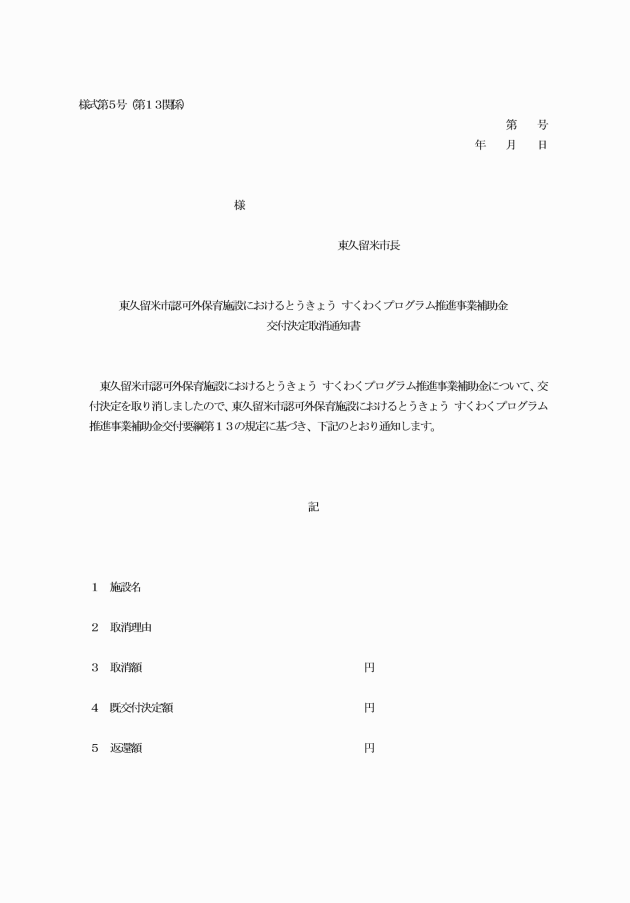 様式第5号（第13関係）

第　号
年　月　日

様

東久留米市長

東久留米市認可外保育施設におけるとうきょう すくわくプログラム推進事業補助金
交付決定取消通知書

東久留米市認可外保育施設におけるとうきょう すくわくプログラム推進事業補助金について、交付決定を取り消しましたので、東久留米市認可外保育施設におけるとうきょう すくわくプログラム推進事業補助金交付要綱第13の規定に基づき、下記のとおり通知します。

記

1　施設名

2　取消理由

3　取消額　円

4　既交付決定額　円

5　返還額　円